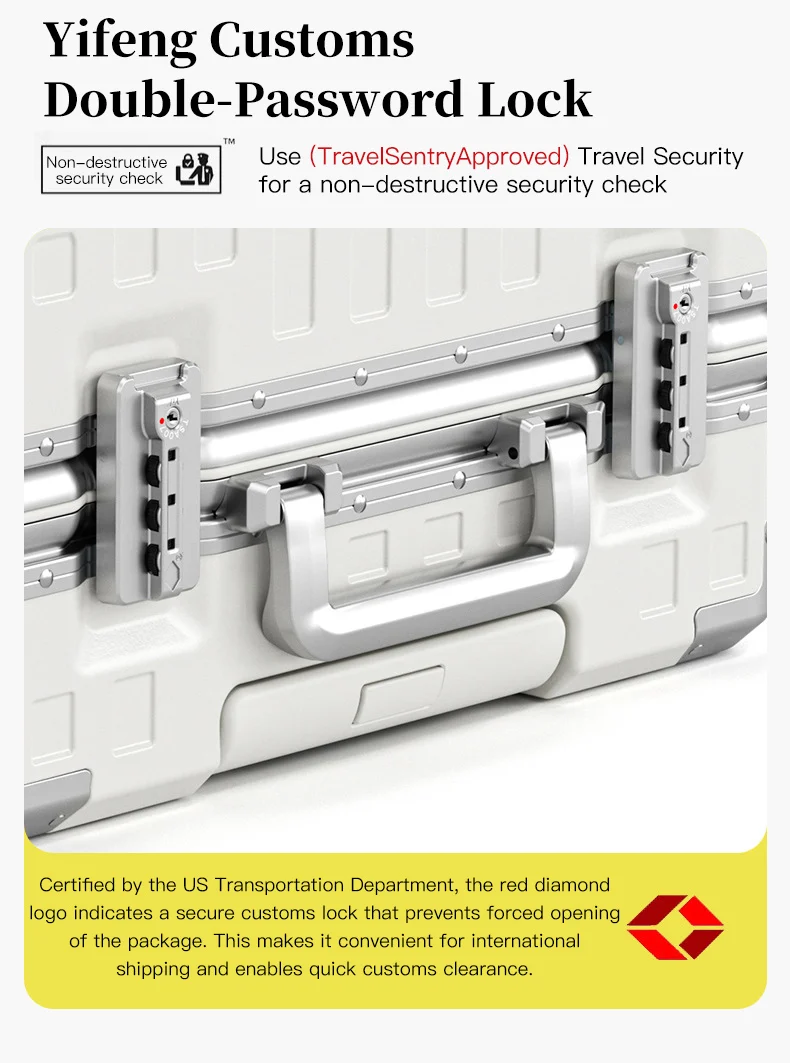 Yifeng Customs Double-Password Lock

Non-destructive security check ™

Use (TravelSentryApproved) Travel Security for a non-destructive security check

Certified by the US Transportation Department, the red diamond logo indicates a secure customs lock that prevents forced opening of the package. This makes it convenient for international shipping and enables quick customs clearance.